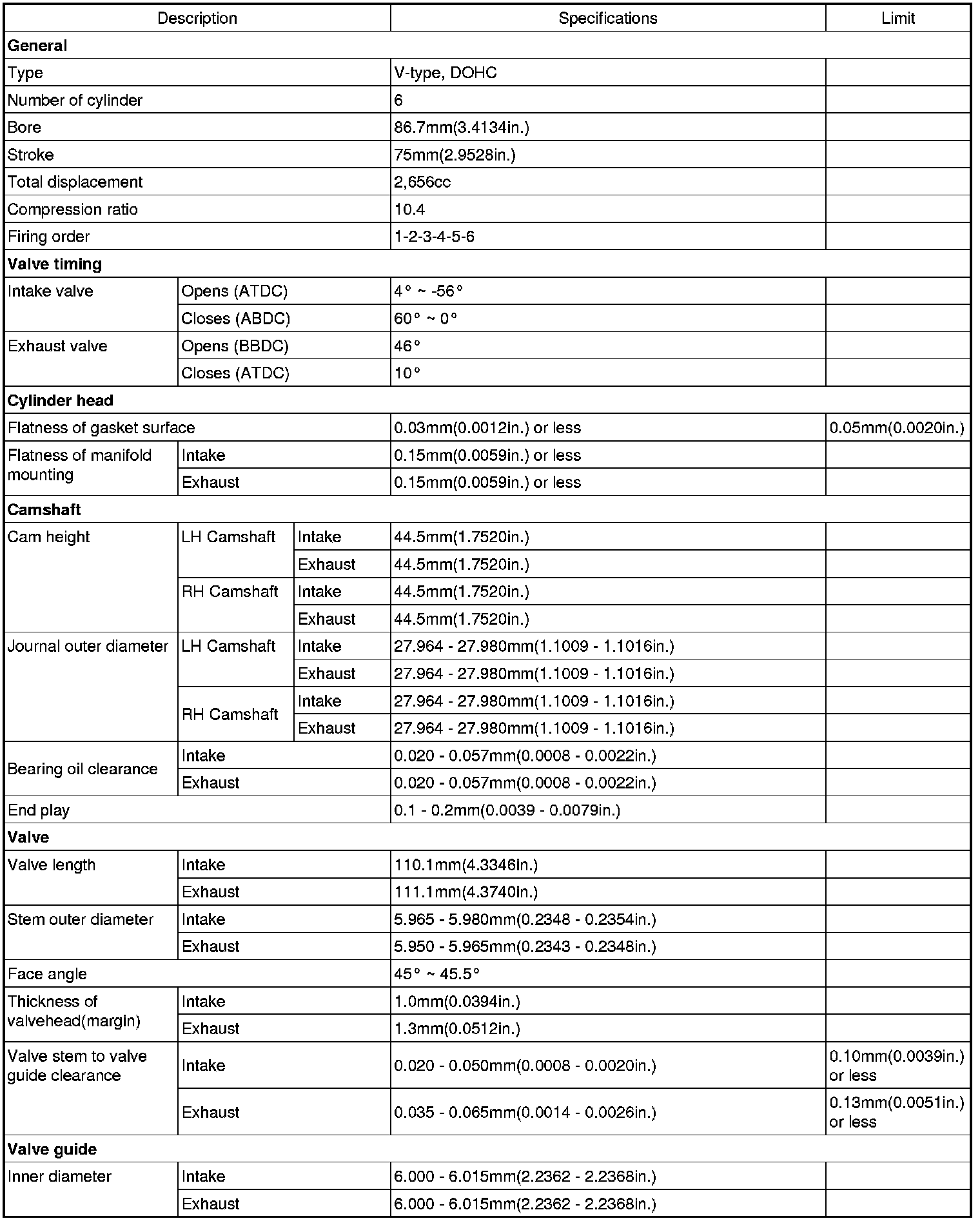 | Description | | | Specifications | Limit |
|---|---|---|---|---|
| **General** | | | | |
| Type | | | V-type, DOHC | |
| Number of cylinder | | | 6 | |
| Bore | | | 86.7mm(3.4134in.) | |
| Stroke | | | 75mm(2.9528in.) | |
| Total displacement | | | 2,656cc | |
| Compression ratio | | | 10.4 | |
| Firing order | | | 1-2-3-4-5-6 | |
| **Valve timing** | | | | |
| Intake valve | Opens (ATDC) | | 4° ~ -56° | |
| | Closes (ABDC) | | 60° ~ 0° | |
| Exhaust valve | Opens (BBDC) | | 46° | |
| | Closes (ATDC) | | 10° | |
| **Cylinder head** | | | | |
| Flatness of gasket surface | | | 0.03mm(0.0012in.) or less | 0.05mm(0.0020in.) |
| Flatness of manifold mounting | Intake | | 0.15mm(0.0059in.) or less | |
| | Exhaust | | 0.15mm(0.0059in.) or less | |
| **Camshaft** | | | | |
| Cam height | LH Camshaft | Intake | 44.5mm(1.7520in.) | |
| | | Exhaust | 44.5mm(1.7520in.) | |
| | RH Camshaft | Intake | 44.5mm(1.7520in.) | |
| | | Exhaust | 44.5mm(1.7520in.) | |
| Journal outer diameter | LH Camshaft | Intake | 27.964 - 27.980mm(1.1009 - 1.1016in.) | |
| | | Exhaust | 27.964 - 27.980mm(1.1009 - 1.1016in.) | |
| | RH Camshaft | Intake | 27.964 - 27.980mm(1.1009 - 1.1016in.) | |
| | | Exhaust | 27.964 - 27.980mm(1.1009 - 1.1016in.) | |
| Bearing oil clearance | Intake | | 0.020 - 0.057mm(0.0008 - 0.0022in.) | |
| | Exhaust | | 0.020 - 0.057mm(0.0008 - 0.0022in.) | |
| End play | | | 0.1 - 0.2mm(0.0039 - 0.0079in.) | |
| **Valve** | | | | |
| Valve length | Intake | | 110.1mm(4.3346in.) | |
| | Exhaust | | 111.1mm(4.3740in.) | |
| Stem outer diameter | Intake | | 5.965 - 5.980mm(0.2348 - 0.2354in.) | |
| | Exhaust | | 5.950 - 5.965mm(0.2343 - 0.2348in.) | |
| Face angle | | | 45° ~ 45.5° | |
| Thickness of valvehead(margin) | Intake | | 1.0mm(0.0394in.) | |
| | Exhaust | | 1.3mm(0.0512in.) | |
| Valve stem to valve guide clearance | Intake | | 0.020 - 0.050mm(0.0008 - 0.0020in.) | 0.10mm(0.0039in.) or less |
| | Exhaust | | 0.035 - 0.065mm(0.0014 - 0.0026in.) | 0.13mm(0.0051in.) or less |
| **Valve guide** | | | | |
| Inner diameter | Intake | | 6.000 - 6.015mm(2.2362 - 2.2368in.) | |
| | Exhaust | | 6.000 - 6.015mm(2.2362 - 2.2368in.) | |